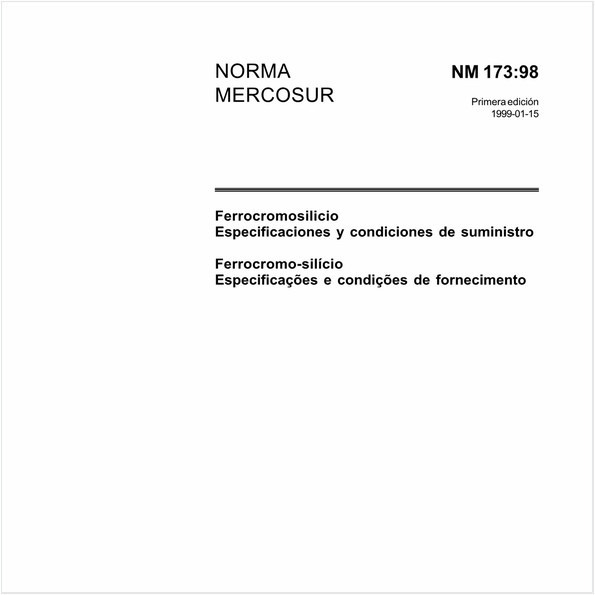 NORMA
MERCOSUR

NM 173:98

Primera edición
1999-01-15

Ferrocromosilicio
Especificaciones y condiciones de suministro

Ferrocromo-silício
Especificações e condições de fornecimento